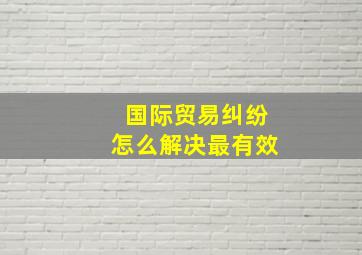 国际贸易纠纷
怎么解决最有效